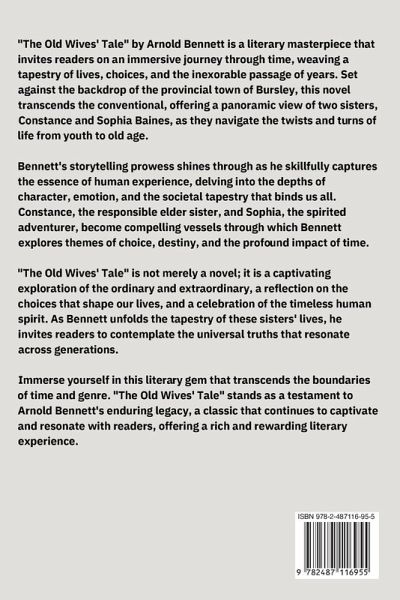 "The Old Wives' Tale" by Arnold Bennett is a literary masterpiece that invites readers on an immersive journey through time, weaving a tapestry of lives, choices, and the inexorable passage of years. Set against the backdrop of the provincial town of Bursley, this novel transcends the conventional, offering a panoramic view of two sisters, Constance and Sophia Baines, as they navigate the twists and turns of life from youth to old age.

Bennett's storytelling prowess shines through as he skillfully captures the essence of human experience, delving into the depths of character, emotion, and the societal tapestry that binds us all. Constance, the responsible elder sister, and Sophia, the spirited adventurer, become compelling vessels through which Bennett explores themes of choice, destiny, and the profound impact of time.

"The Old Wives' Tale" is not merely a novel; it is a captivating exploration of the ordinary and extraordinary, a reflection on the choices that shape our lives, and a celebration of the timeless human spirit. As Bennett unfolds the tapestry of these sisters' lives, he invites readers to contemplate the universal truths that resonate across generations.

Immerse yourself in this literary gem that transcends the boundaries of time and genre. "The Old Wives' Tale" stands as a testament to Arnold Bennett's enduring legacy, a classic that continues to captivate and resonate with readers, offering a rich and rewarding literary experience.

ISBN 978-2-487116-95-5

9 782487 116955